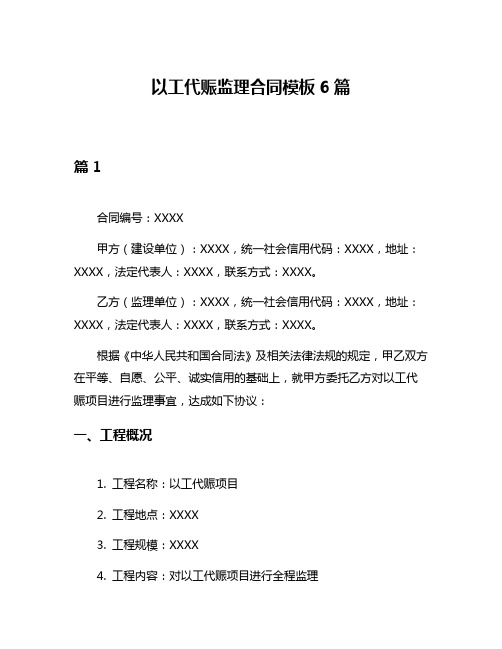 以工代赈监理合同模板 6 篇

篇 1

合同编号：XXXX

甲方（建设单位）：XXXX，统一社会信用代码：XXXX，地址：XXXX，法定代表人：XXXX，联系方式：XXXX。

乙方（监理单位）：XXXX，统一社会信用代码：XXXX，地址：XXXX，法定代表人：XXXX，联系方式：XXXX。

根据《中华人民共和国合同法》及相关法律法规的规定，甲乙双方在平等、自愿、公平、诚实信用的基础上，就甲方委托乙方对以工代赈项目进行监理事宜，达成如下协议：

一、工程概况

1. 工程名称：以工代赈项目

2. 工程地点：XXXX

3. 工程规模：XXXX

4. 工程内容：对以工代赈项目进行全程监理